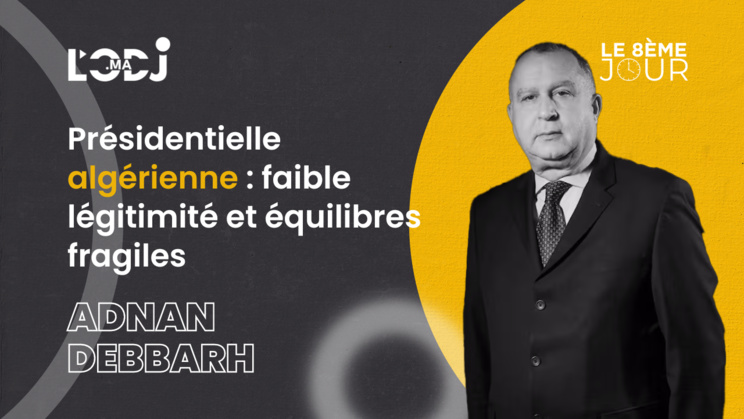 L'ODJ .MA

LE 8ÈME JOUR

Présidentielle algérienne : faible légitimité et équilibres fragiles

ADNAN DEBBARH